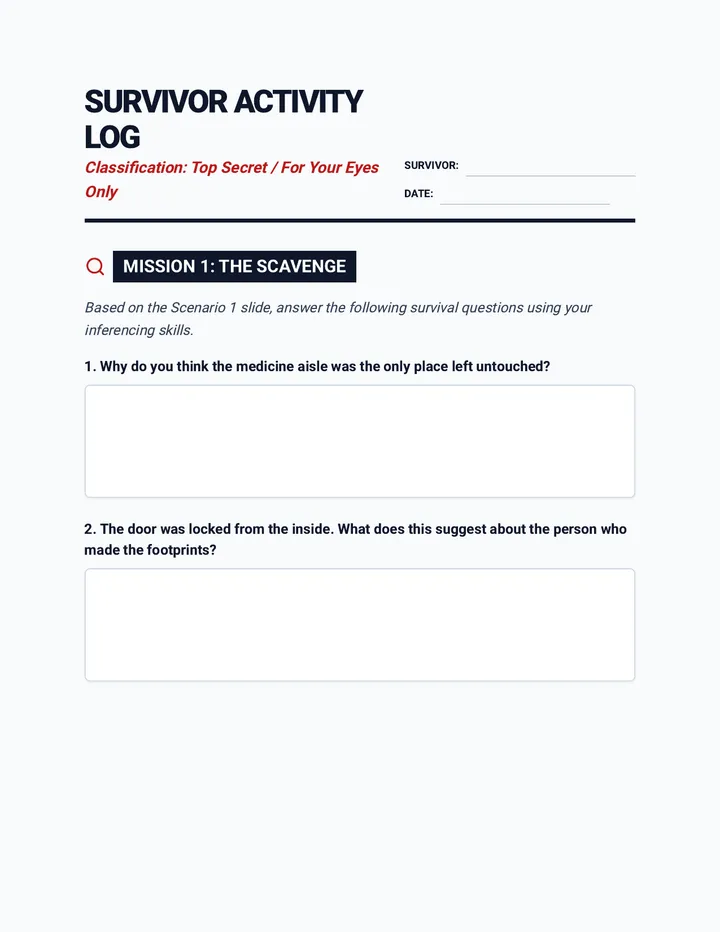 SURVIVOR ACTIVITY LOG

Classification: Top Secret / For Your Eyes Only

SURVIVOR: ____

DATE: ____

MISSION 1: THE SCAVENGE

Based on the Scenario 1 slide, answer the following survival questions using your inferencing skills.

1. Why do you think the medicine aisle was the only place left untouched?

2. The door was locked from the inside. What does this suggest about the person who made the footprints?